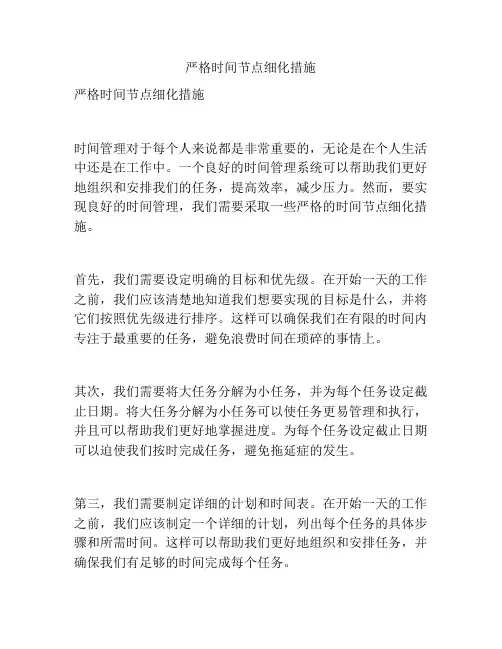 严格时间节点细化措施

严格时间节点细化措施

时间管理对于每个人来说都是非常重要的，无论是在个人生活中还是在工作中。一个良好的时间管理系统可以帮助我们更好地组织和安排我们的任务，提高效率，减少压力。然而，要实现良好的时间管理，我们需要采取一些严格的时间节点细化措施。

首先，我们需要设定明确的目标和优先级。在开始一天的工作之前，我们应该清楚地知道我们想要实现的目标是什么，并将它们按照优先级进行排序。这样可以确保我们在有限的时间内专注于最重要的任务，避免浪费时间在琐碎的事情上。

其次，我们需要将大任务分解为小任务，并为每个任务设定截止日期。将大任务分解为小任务可以使任务更易管理和执行，并且可以帮助我们更好地掌握进度。为每个任务设定截止日期可以迫使我们按时完成任务，避免拖延症的发生。

第三，我们需要制定详细的计划和时间表。在开始一天的工作之前，我们应该制定一个详细的计划，列出每个任务的具体步骤和所需时间。这样可以帮助我们更好地组织和安排任务，并确保我们有足够的时间完成每个任务。